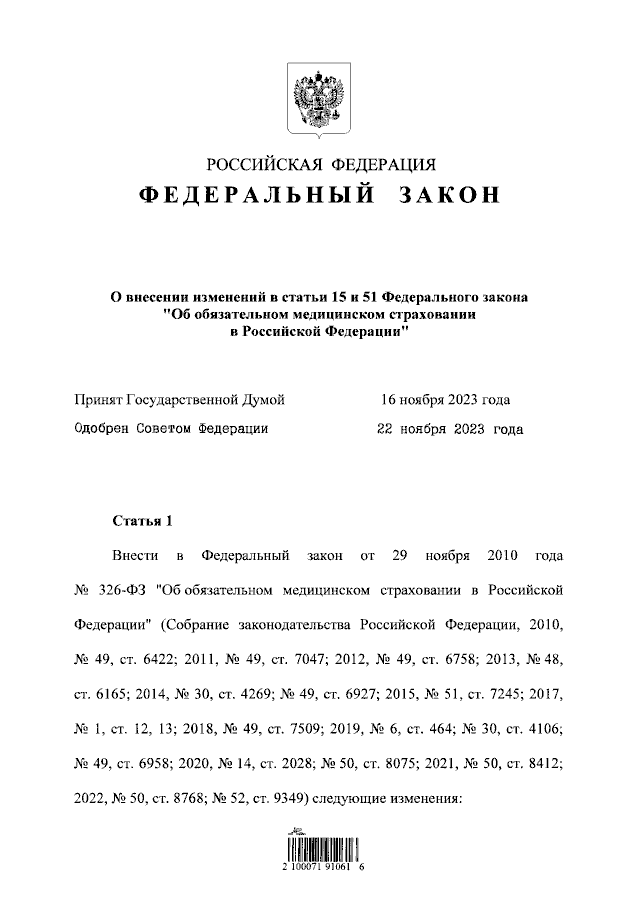 РОССИЙСКАЯ ФЕДЕРАЦИЯ
ФЕДЕРАЛЬНЫЙ ЗАКОН

О внесении изменений в статьи 15 и 51 Федерального закона "Об обязательном медицинском страховании в Российской Федерации"

Принят Государственной Думой 16 ноября 2023 года
Одобрен Советом Федерации 22 ноября 2023 года

Статья 1

Внести в Федеральный закон от 29 ноября 2010 года № 326-ФЗ "Об обязательном медицинском страховании в Российской Федерации" (Собрание законодательства Российской Федерации, 2010, № 49, ст. 6422; 2011, № 49, ст. 7047; 2012, № 49, ст. 6758; 2013, № 48, ст. 6165; 2014, № 30, ст. 4269; № 49, ст. 6927; 2015, № 51, ст. 7245; 2017, № 1, ст. 12, 13; 2018, № 49, ст. 7509; 2019, № 6, ст. 464; № 30, ст. 4106; № 49, ст. 6958; 2020, № 14, ст. 2028; № 50, ст. 8075; 2021, № 50, ст. 8412; 2022, № 50, ст. 8768; № 52, ст. 9349) следующие изменения:

2 100071 91061 6